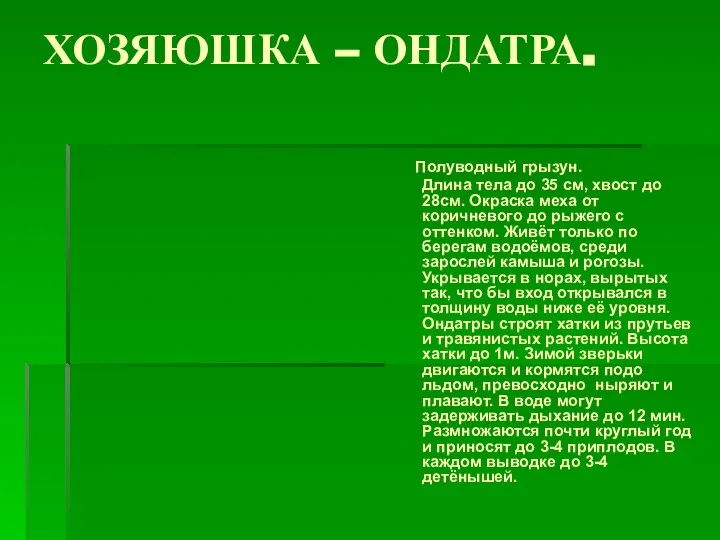 ХОЗЯЮШКА – ОНДАТРА.

Полуводный грызун.
Длина тела до 35 см, хвост до 28см. Окраска меха от коричневого до рыжего с оттенком. Живёт только по берегам водоёмов, среди зарослей камыша и рогозы. Укрывается в норах, вырытых так, что бы вход открывался в толщину воды ниже её уровня. Ондатры строят хатки из прутьев и травянистых растений. Высота хатки до 1м. Зимой зверьки двигаются и кормятся подо льдом, превосходно ныряют и плавают. В воде могут задерживать дыхание до 12 мин. Размножаются почти круглый год и приносят до 3-4 приплодов. В каждом выводке до 3-4 детёнышей.